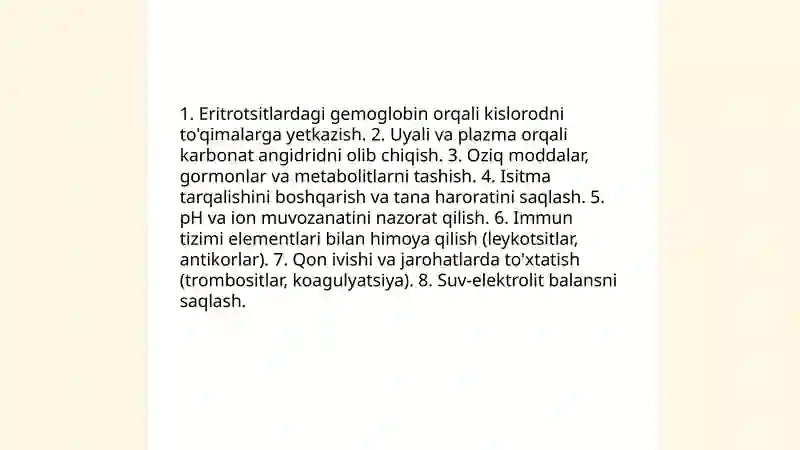 1. Eritrotsitlardagi gemoglobin orqali kislorodni to'qimalarga yetkazish. 2. Uyali va plazma orqali karbonat angidridni olib chiqish. 3. Oziq moddalar, gormonlar va metabolitlarni tashish. 4. Isitma tarqalishini boshqarish va tana haroratini saqlash. 5. pH va ion muvozanatini nazorat qilish. 6. Immun tizimi elementlari bilan himoya qilish (leykotsitlar, antikorlar). 7. Qon ivishi va jarohatlarda to'xtatish (trombositlar, koagulyatsiya). 8. Suv-elektrolit balansni saqlash.